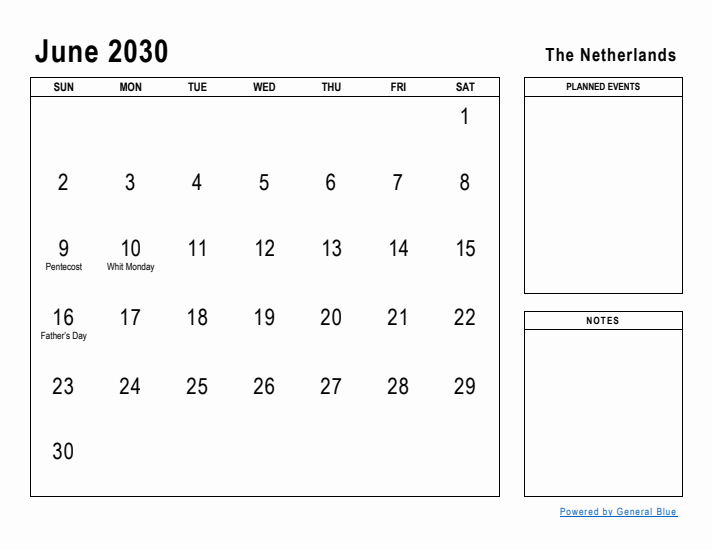 June 2030

The Netherlands

| SUN | MON | TUE | WED | THU | FRI | SAT |
|---|---|---|---|---|---|---|
| | | | | | | 1 |
| 2 | 3 | 4 | 5 | 6 | 7 | 8 |
| 9 Pentecost | 10 Whit Monday | 11 | 12 | 13 | 14 | 15 |
| 16 Father's Day | 17 | 18 | 19 | 20 | 21 | 22 |
| 23 | 24 | 25 | 26 | 27 | 28 | 29 |
| 30 | | | | | | |

PLANNED EVENTS

NOTES

Powered by General Blue